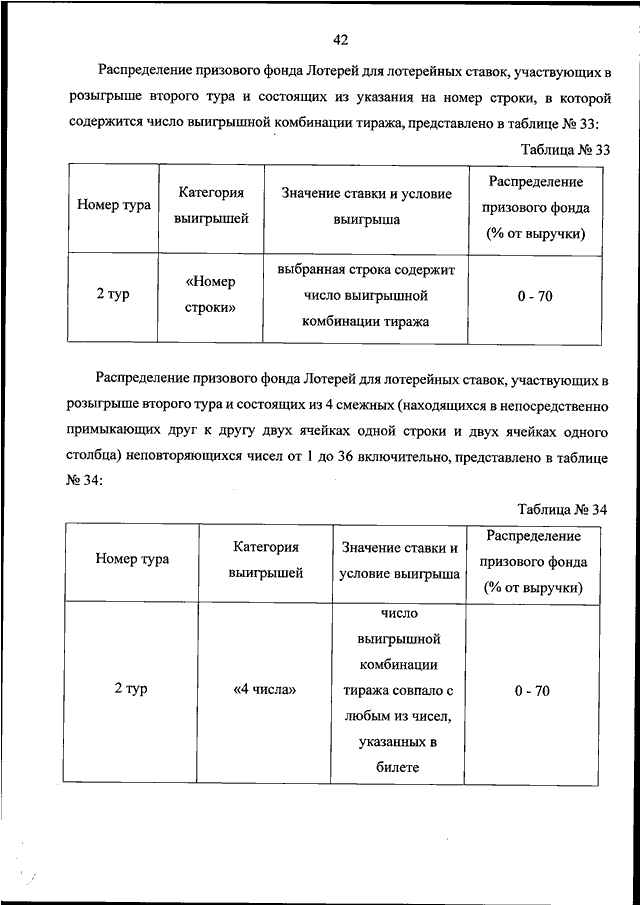 42

Распределение призового фонда Лотерей для лотерейных ставок, участвующих в розыгрыше второго тура и состоящих из указания на номер строки, в которой содержится число выигрышной комбинации тиража, представлено в таблице № 33:

Таблица № 33

| Номер тура | Категория выигрышей | Значение ставки и условие выигрыша | Распределение призового фонда (% от выручки) |
|---|---|---|---|
| 2 тур | «Номер строки» | выбранная строка содержит число выигрышной комбинации тиража | 0 - 70 |

Распределение призового фонда Лотерей для лотерейных ставок, участвующих в розыгрыше второго тура и состоящих из 4 смежных (находящихся в непосредственно примыкающих друг к другу двух ячейках одной строки и двух ячейках одного столбца) неповторяющихся чисел от 1 до 36 включительно, представлено в таблице № 34:

Таблица № 34

| Номер тура | Категория выигрышей | Значение ставки и условие выигрыша | Распределение призового фонда (% от выручки) |
|---|---|---|---|
| 2 тур | «4 числа» | число выигрышной комбинации тиража совпало с любым из чисел, указанных в билете | 0 - 70 |